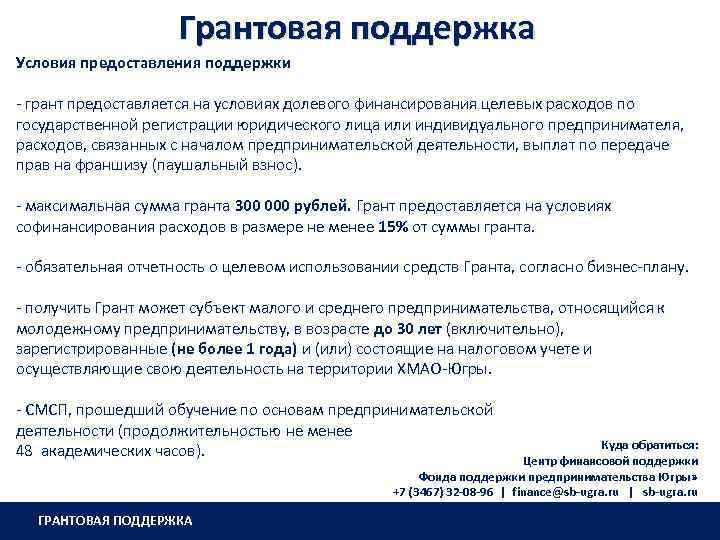 Грантовая поддержка

Условия предоставления поддержки

- грант предоставляется на условиях долевого финансирования целевых расходов по государственной регистрации юридического лица или индивидуального предпринимателя, расходов, связанных с началом предпринимательской деятельности, выплат по передаче прав на франшизу (паушальный взнос).

- максимальная сумма гранта 300 000 рублей. Грант предоставляется на условиях софинансирования расходов в размере не менее 15% от суммы гранта.

- обязательная отчетность о целевом использовании средств Гранта, согласно бизнес-плану.

- получить Грант может субъект малого и среднего предпринимательства, относящийся к молодежному предпринимательству, в возрасте до 30 лет (включительно), зарегистрированные (не более 1 года) и (или) состоящие на налоговом учете и осуществляющие свою деятельность на территории ХМАО-Югры.

- СМСП, прошедший обучение по основам предпринимательской деятельности (продолжительностью не менее 48 академических часов).

Куда обратиться:
Центр финансовой поддержки
Фонда поддержки предпринимательства Югры»
+7 (3467) 32-08-96 | finance@sb-ugra.ru | sb-ugra.ru

ГРАНТОВАЯ ПОДДЕРЖКА